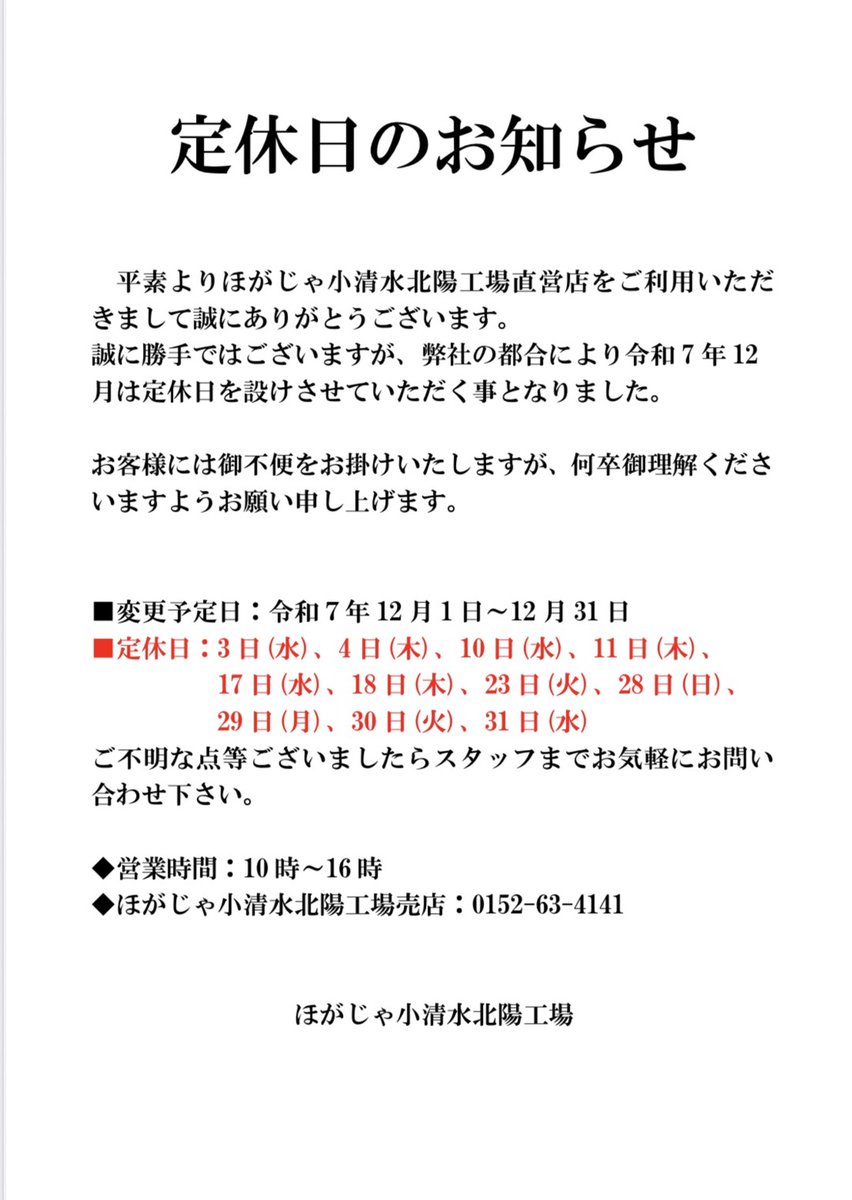 定休日のお知らせ

平素よりほがじゃ小清水北陽工場直営店をご利用いただきまして誠にありがとうございます。
誠に勝手ではございますが、弊社の都合により令和７年12月は定休日を設けさせていただく事となりました。

お客様には御不便をお掛けいたしますが、何卒御理解くださいますようお願い申し上げます。

■変更予定日：令和７年12月１日～12月31日
■定休日：３日(水)、４日(木)、10日(水)、11日(木)、17日(水)、18日(木)、23日(火)、28日(日)、29日(月)、30日(火)、31日(水)
ご不明な点等ございましたらスタッフまでお気軽にお問い合わせ下さい。

◆営業時間：10時～16時
◆ほがじゃ小清水北陽工場売店：0152-63-4141

ほがじゃ小清水北陽工場